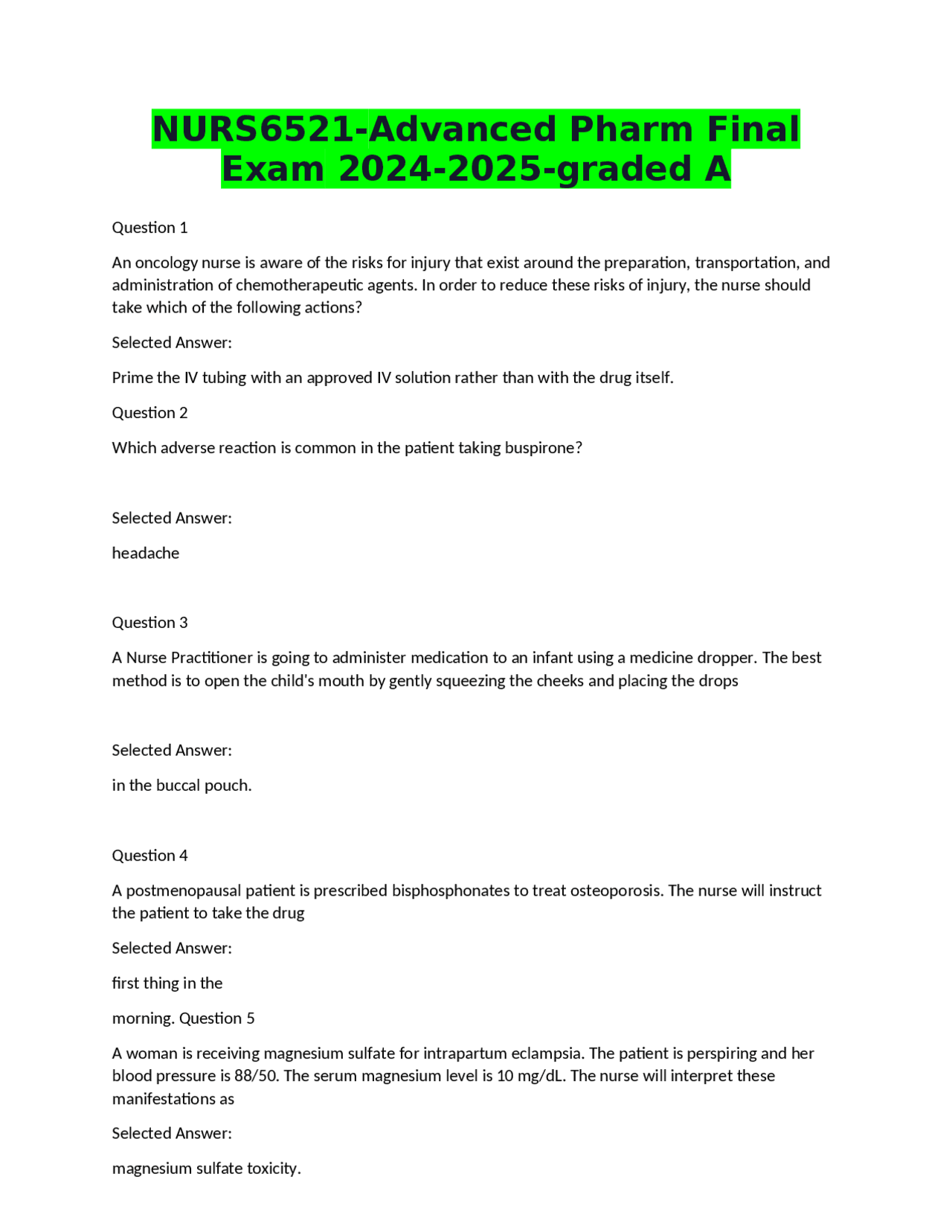 NURS6521-Advanced Pharm Final Exam 2024-2025-graded A

Question 1

An oncology nurse is aware of the risks for injury that exist around the preparation, transportation, and administration of chemotherapeutic agents. In order to reduce these risks of injury, the nurse should take which of the following actions?

Selected Answer:

Prime the IV tubing with an approved IV solution rather than with the drug itself.

Question 2

Which adverse reaction is common in the patient taking buspirone?

Selected Answer:

headache

Question 3

A Nurse Practitioner is going to administer medication to an infant using a medicine dropper. The best method is to open the child's mouth by gently squeezing the cheeks and placing the drops

Selected Answer:

in the buccal pouch.

Question 4

A postmenopausal patient is prescribed bisphosphonates to treat osteoporosis. The nurse will instruct the patient to take the drug

Selected Answer:

first thing in the

morning. Question 5

A woman is receiving magnesium sulfate for intrapartum eclampsia. The patient is perspiring and her blood pressure is 88/50. The serum magnesium level is 10 mg/dL. The nurse will interpret these manifestations as

Selected Answer:

magnesium sulfate toxicity.